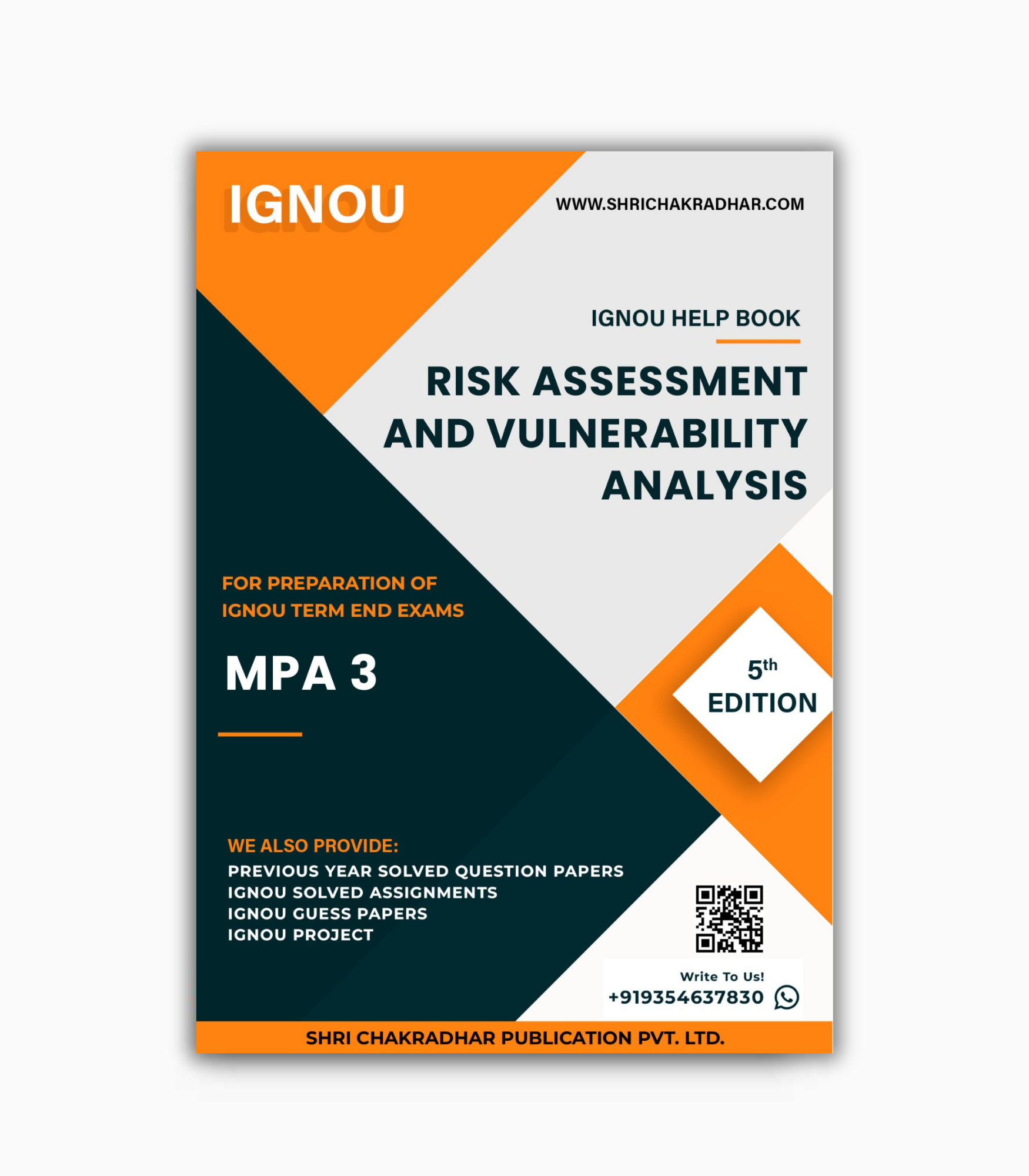 IGNOU

WWW.SHRICHAKRADHAR.COM

IGNOU HELP BOOK

RISK ASSESSMENT AND VULNERABILITY ANALYSIS

FOR PREPARATION OF IGNOU TERM END EXAMS

MPA 3

5th EDITION

WE ALSO PROVIDE:
PREVIOUS YEAR SOLVED QUESTION PAPERS
IGNOU SOLVED ASSIGNMENTS
IGNOU GUESS PAPERS
IGNOU PROJECT

Write To Us!
+919354637830

SHRI CHAKRADHAR PUBLICATION PVT. LTD.